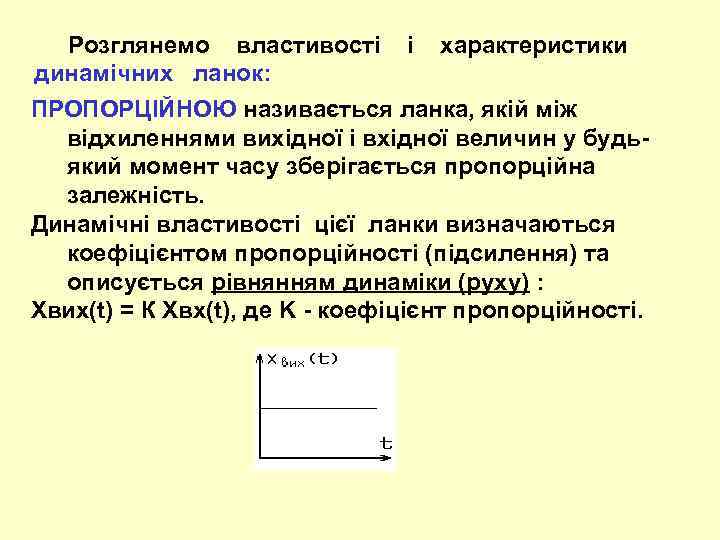 Розглянемо властивості і характеристики динамічних ланок:

ПРОПОРЦІЙНОЮ називається ланка, якій між відхиленнями вихідної і вхідної величин у будь-який момент часу зберігається пропорційна залежність.

Динамічні властивості цієї ланки визначаються коефіцієнтом пропорційності (підсилення) та описується рівнянням динаміки (руху) :

Хвих(t) = К Хвх(t), де К - коефіцієнт пропорційності.

$x_{вих}(t)$

t